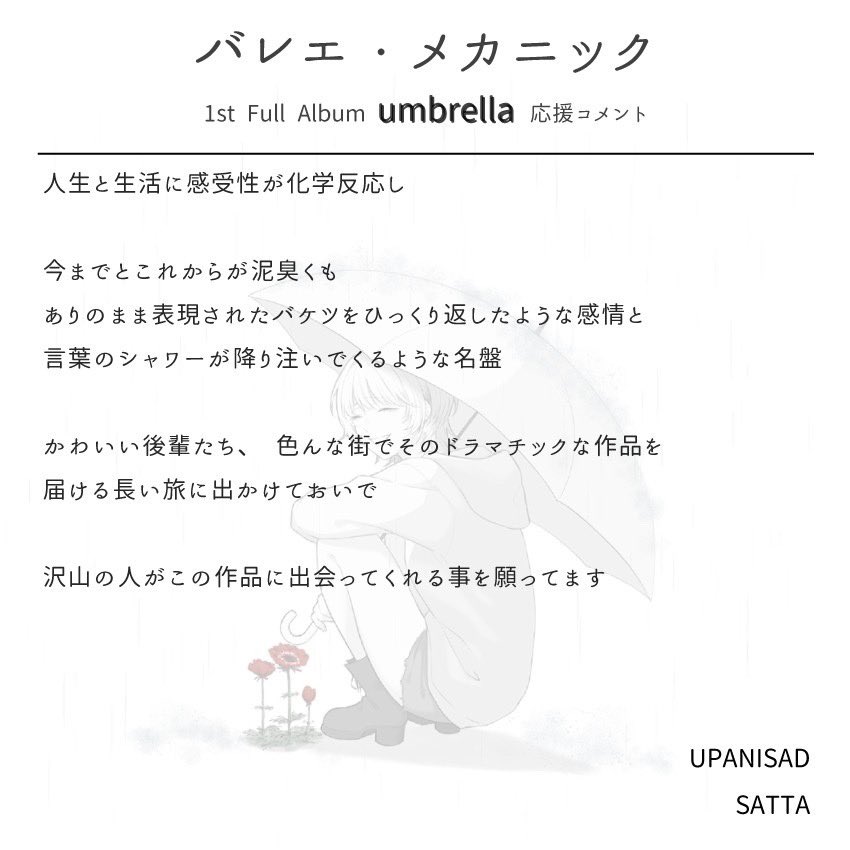 バレエ・メカニック

1st Full Album umbrella 応援コメント

人生と生活に感受性が化学反応し

今までとこれからが泥臭くも
ありのまま表現されたバケツをひっくり返したような感情と
言葉のシャワーが降り注いでくるような名盤

かわいい後輩たち、 色んな街でそのドラマチックな作品を
届ける長い旅に出かけておいで

沢山の人がこの作品に出会ってくれる事を願ってます

UPANISAD
SATTA